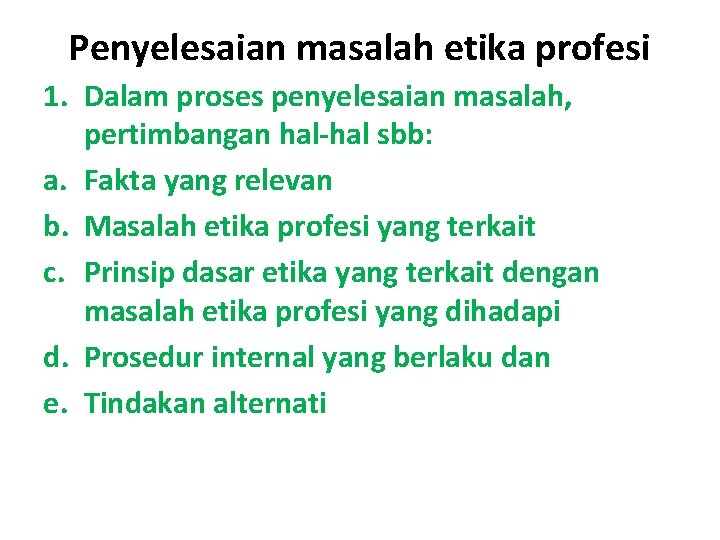 Penyelesaian masalah etika profesi

1. Dalam proses penyelesaian masalah, pertimbangan hal-hal sbb:
a. Fakta yang relevan
b. Masalah etika profesi yang terkait
c. Prinsip dasar etika yang terkait dengan masalah etika profesi yang dihadapi
d. Prosedur internal yang berlaku dan
e. Tindakan alternati